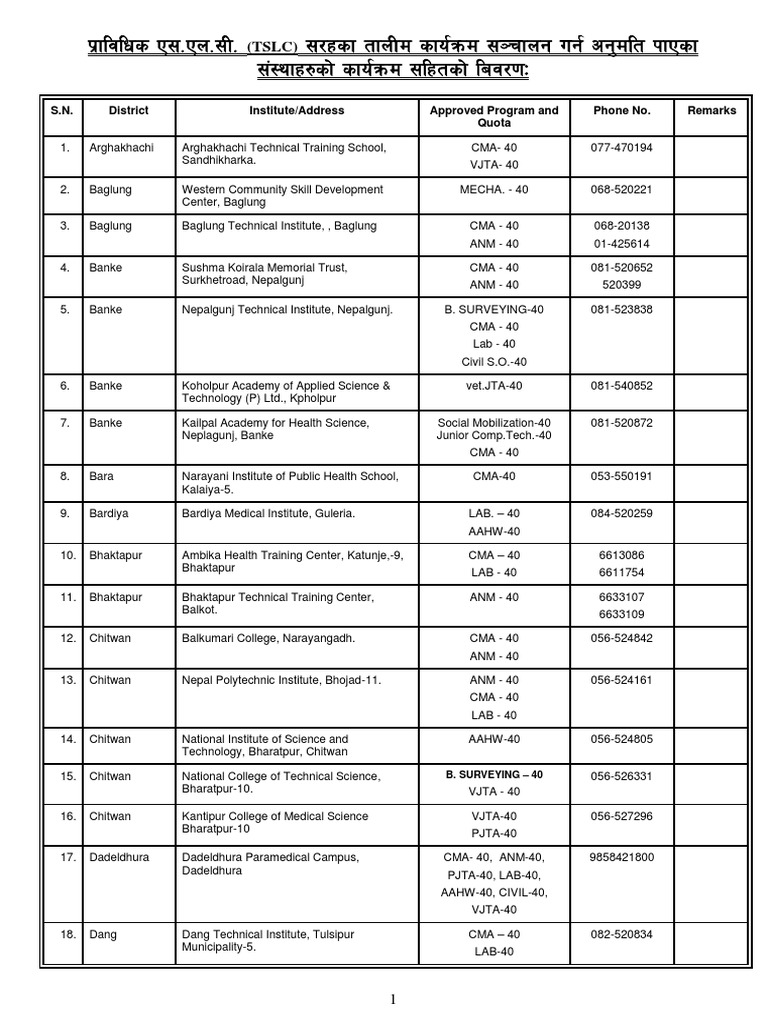 प्राविधिक एस.एल.सी. (TSLC) सरहका तालीम कार्यक्रम सञ्चालन गर्न अनुमति पाएका संस्थाहरुको कार्यक्रम सहितको बिवरण:

| S.N. | District | Institute/Address | Approved Program and Quota | Phone No. | Remarks |
|---|---|---|---|---|---|
| 1. | Arghakhachi | Arghakhachi Technical Training School, Sandhikharka. | CMA- 40 VJTA- 40 | 077-470194 | |
| 2. | Baglung | Western Community Skill Development Center, Baglung | MECHA. - 40 | 068-520221 | |
| 3. | Baglung | Baglung Technical Institute, , Baglung | CMA - 40 ANM - 40 | 068-20138 01-425614 | |
| 4. | Banke | Sushma Koirala Memorial Trust, Surkhetroad, Nepalgunj | CMA - 40 ANM - 40 | 081-520652 520399 | |
| 5. | Banke | Nepalgunj Technical Institute, Nepalgunj. | B. SURVEYING-40 CMA - 40 Lab - 40 Civil S.O.-40 | 081-523838 | |
| 6. | Banke | Koholpur Academy of Applied Science & Technology (P) Ltd., Kpholpur | vet.JTA-40 | 081-540852 | |
| 7. | Banke | Kailpal Academy for Health Science, Neplagunj, Banke | Social Mobilization-40 Junior Comp.Tech.-40 CMA - 40 | 081-520872 | |
| 8. | Bara | Narayani Institute of Public Health School, Kalaiya-5. | CMA-40 | 053-550191 | |
| 9. | Bardiya | Bardiya Medical Institute, Guleria. | LAB. – 40 AAHW-40 | 084-520259 | |
| 10. | Bhaktapur | Ambika Health Training Center, Katunje,-9, Bhaktapur | CMA – 40 LAB - 40 | 6613086 6611754 | |
| 11. | Bhaktapur | Bhaktapur Technical Training Center, Balkot. | ANM - 40 | 6633107 6633109 | |
| 12. | Chitwan | Balkumari College, Narayangadh. | CMA - 40 ANM - 40 | 056-524842 | |
| 13. | Chitwan | Nepal Polytechnic Institute, Bhojad-11. | ANM - 40 CMA - 40 LAB - 40 | 056-524161 | |
| 14. | Chitwan | National Institute of Science and Technology, Bharatpur, Chitwan | AAHW-40 | 056-524805 | |
| 15. | Chitwan | National College of Technical Science, Bharatpur-10. | B. SURVEYING – 40 VJTA - 40 | 056-526331 | |
| 16. | Chitwan | Kantipur College of Medical Science Bharatpur-10 | VJTA-40 PJTA-40 | 056-527296 | |
| 17. | Dadeldhura | Dadeldhura Paramedical Campus, Dadeldhura | CMA- 40, ANM-40, PJTA-40, LAB-40, AAHW-40, CIVIL-40, VJTA-40 | 9858421800 | |
| 18. | Dang | Dang Technical Institute, Tulsipur Municipality-5. | CMA – 40 LAB-40 | 082-520834 | |

1